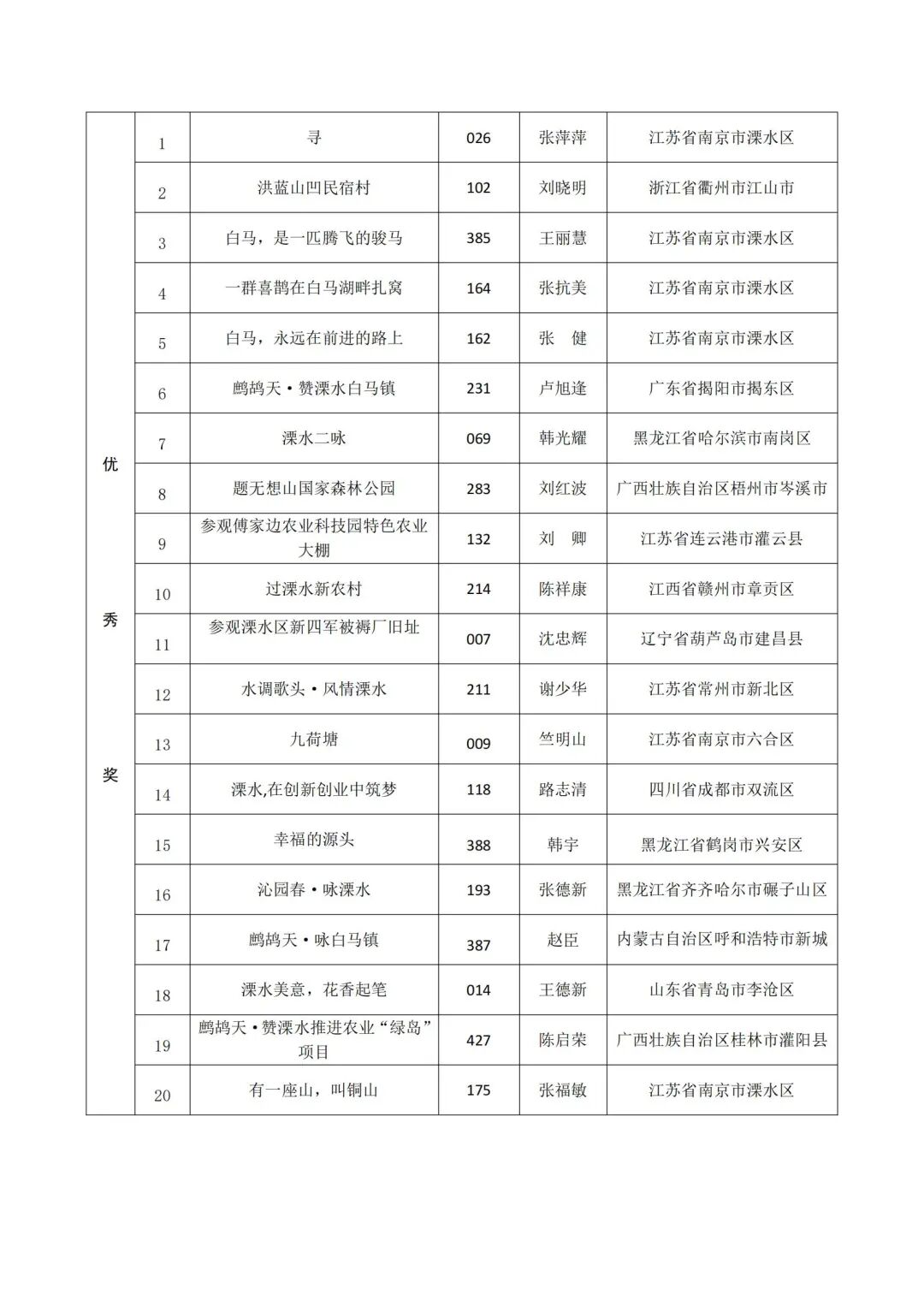 | 优秀奖 | 1 | 寻 | 026 | 张萍萍 | 江苏省南京市溧水区 |
|---|---|---|---|---|---|
| | 2 | 洪蓝山凹民宿村 | 102 | 刘晓明 | 浙江省衢州市江山市 |
| | 3 | 白马，是一匹腾飞的骏马 | 385 | 王丽慧 | 江苏省南京市溧水区 |
| | 4 | 一群喜鹊在白马湖畔扎窝 | 164 | 张抗美 | 江苏省南京市溧水区 |
| | 5 | 白马，永远在前进的路上 | 162 | 张 健 | 江苏省南京市溧水区 |
| | 6 | 鹧鸪天·赞溧水白马镇 | 231 | 卢旭逢 | 广东省揭阳市揭东区 |
| | 7 | 溧水二咏 | 069 | 韩光耀 | 黑龙江省哈尔滨市南岗区 |
| | 8 | 题无想山国家森林公园 | 283 | 刘红波 | 广西壮族自治区梧州市岑溪市 |
| | 9 | 参观傅家边农业科技园特色农业大棚 | 132 | 刘 卿 | 江苏省连云港市灌云县 |
| | 10 | 过溧水新农村 | 214 | 陈祥康 | 江西省赣州市章贡区 |
| | 11 | 参观溧水区新四军被褥厂旧址 | 007 | 沈忠辉 | 辽宁省葫芦岛市建昌县 |
| | 12 | 水调歌头·风情溧水 | 211 | 谢少华 | 江苏省常州市新北区 |
| | 13 | 九荷塘 | 009 | 竺明山 | 江苏省南京市六合区 |
| | 14 | 溧水,在创新创业中筑梦 | 118 | 路志清 | 四川省成都市双流区 |
| | 15 | 幸福的源头 | 388 | 韩宇 | 黑龙江省鹤岗市兴安区 |
| | 16 | 沁园春·咏溧水 | 193 | 张德新 | 黑龙江省齐齐哈尔市碾子山区 |
| | 17 | 鹧鸪天·咏白马镇 | 387 | 赵臣 | 内蒙古自治区呼和浩特市新城 |
| | 18 | 溧水美意，花香起笔 | 014 | 王德新 | 山东省青岛市李沧区 |
| | 19 | 鹧鸪天·赞溧水推进农业“绿岛”项目 | 427 | 陈启荣 | 广西壮族自治区桂林市灌阳县 |
| | 20 | 有一座山，叫铜山 | 175 | 张福敏 | 江苏省南京市溧水区 |